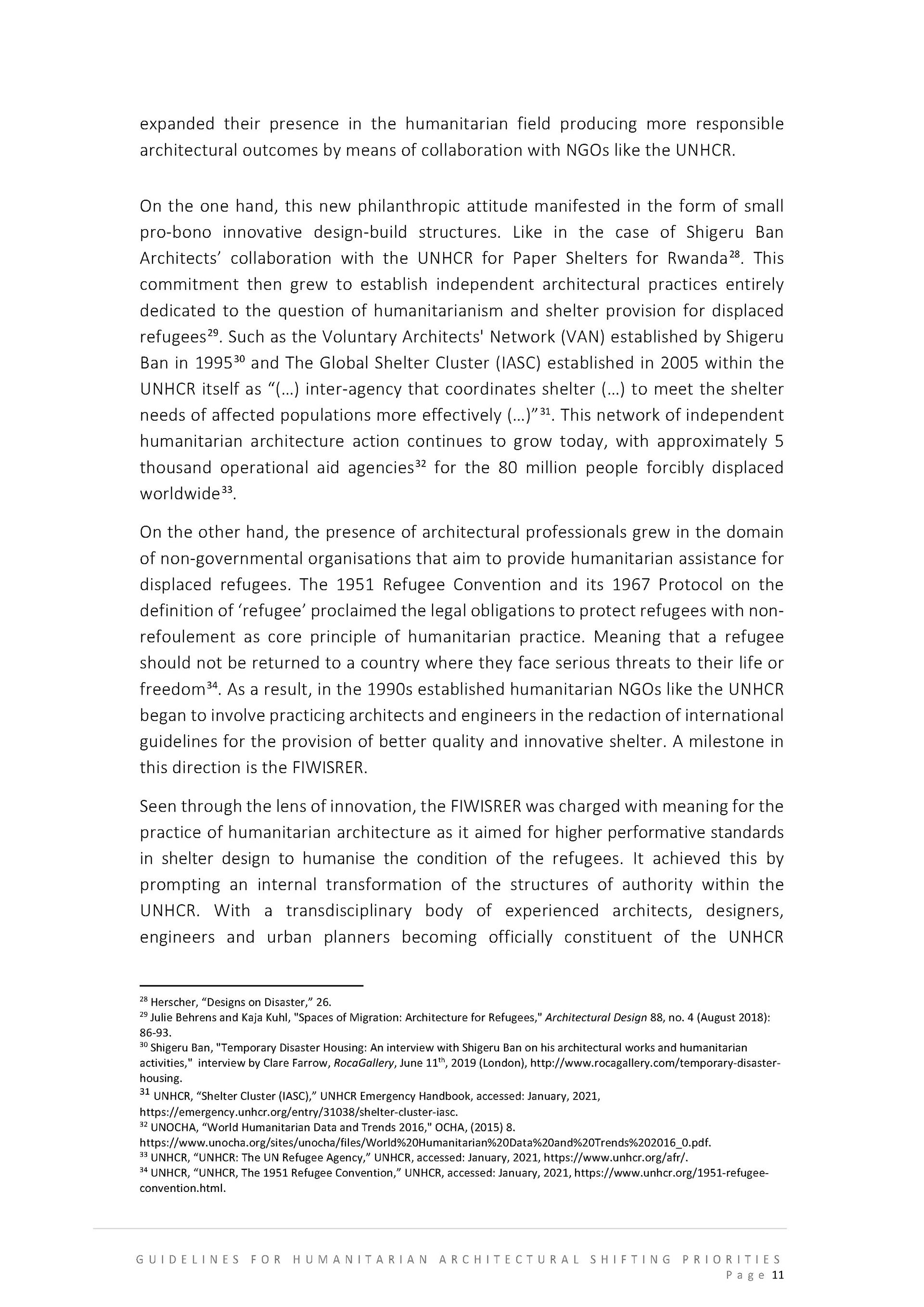 expanded their presence in the humanitarian field producing more responsible architectural outcomes by means of collaboration with NGOs like the UNHCR.

On the one hand, this new philanthropic attitude manifested in the form of small pro-bono innovative design-build structures. Like in the case of Shigeru Ban Architects' collaboration with the UNHCR for Paper Shelters for Rwanda$^{28}$. This commitment then grew to establish independent architectural practices entirely dedicated to the question of humanitarianism and shelter provision for displaced refugees$^{29}$. Such as the Voluntary Architects' Network (VAN) established by Shigeru Ban in 1995$^{30}$ and The Global Shelter Cluster (IASC) established in 2005 within the UNHCR itself as "(…) inter-agency that coordinates shelter (…) to meet the shelter needs of affected populations more effectively (…)"$^{31}$. This network of independent humanitarian architecture action continues to grow today, with approximately 5 thousand operational aid agencies$^{32}$ for the 80 million people forcibly displaced worldwide$^{33}$.

On the other hand, the presence of architectural professionals grew in the domain of non-governmental organisations that aim to provide humanitarian assistance for displaced refugees. The 1951 Refugee Convention and its 1967 Protocol on the definition of 'refugee' proclaimed the legal obligations to protect refugees with non-refoulement as core principle of humanitarian practice. Meaning that a refugee should not be returned to a country where they face serious threats to their life or freedom$^{34}$. As a result, in the 1990s established humanitarian NGOs like the UNHCR began to involve practicing architects and engineers in the redaction of international guidelines for the provision of better quality and innovative shelter. A milestone in this direction is the FIWISRER.

Seen through the lens of innovation, the FIWISRER was charged with meaning for the practice of humanitarian architecture as it aimed for higher performative standards in shelter design to humanise the condition of the refugees. It achieved this by prompting an internal transformation of the structures of authority within the UNHCR. With a transdisciplinary body of experienced architects, designers, engineers and urban planners becoming officially constituent of the UNHCR

$^{28}$ Herscher, "Designs on Disaster," 26.
$^{29}$ Julie Behrens and Kaja Kuhl, "Spaces of Migration: Architecture for Refugees," Architectural Design 88, no. 4 (August 2018): 86-93.
$^{30}$ Shigeru Ban, "Temporary Disaster Housing: An interview with Shigeru Ban on his architectural works and humanitarian activities," interview by Clare Farrow, RocaGallery, June 11$^{th}$, 2019 (London), http://www.rocagallery.com/temporary-disaster-housing.
$^{31}$ UNHCR, "Shelter Cluster (IASC)," UNHCR Emergency Handbook, accessed: January, 2021, https://emergency.unhcr.org/entry/31038/shelter-cluster-iasc.
$^{32}$ UNOCHA, "World Humanitarian Data and Trends 2016," OCHA, (2015) 8. https://www.unocha.org/sites/unocha/files/World%20Humanitarian%20Data%20and%20Trends%202016_0.pdf.
$^{33}$ UNHCR, "UNHCR: The UN Refugee Agency," UNHCR, accessed: January, 2021, https://www.unhcr.org/afr/.
$^{34}$ UNHCR, "UNHCR, The 1951 Refugee Convention," UNHCR, accessed: January, 2021, https://www.unhcr.org/1951-refugee-convention.html.

GUIDELINES FOR HUMANITARIAN ARCHITECTURAL SHIFTING PRIORITIES
Page 11